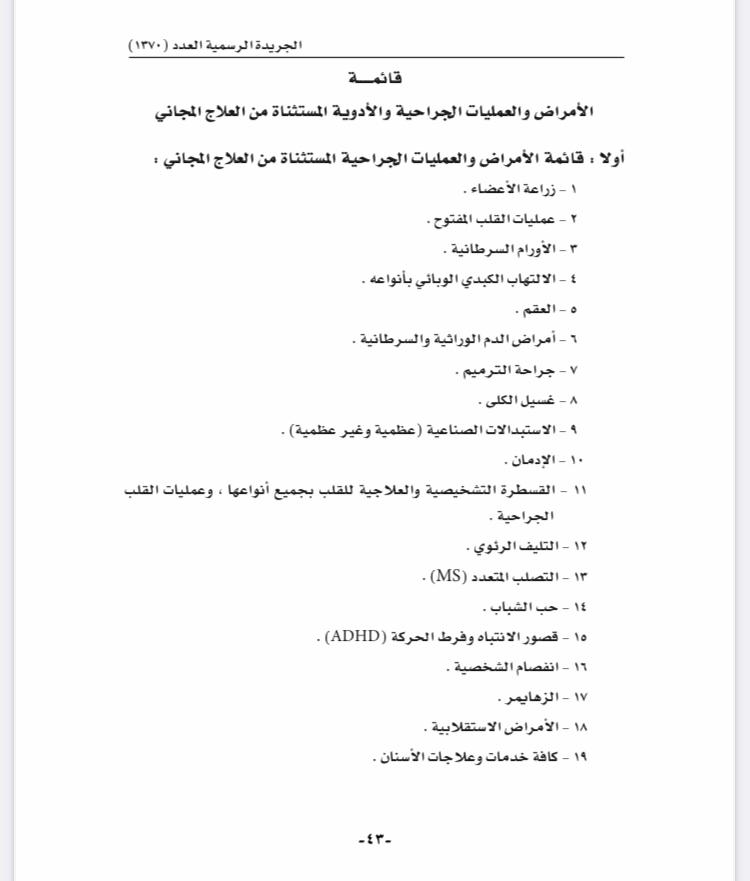 الجريدة الرسمية العدد (١٣٧٠)

قائمـــة

الأمراض والعمليات الجراحية والأدوية المستثناة من العلاج المجاني

أولا : قائمة الأمراض والعمليات الجراحية المستثناة من العلاج المجاني :

١ - زراعة الأعضاء .

٢ - عمليات القلب المفتوح .

٣ - الأورام السرطانية .

٤ - الالتهاب الكبدي الوبائي بأنواعه .

٥ - العقم .

٦ - أمراض الدم الوراثية والسرطانية .

٧ - جراحة الترميم .

٨ - غسيل الكلى .

٩ - الاستبدالات الصناعية (عظمية وغير عظمية) .

١٠ - الإدمان .

١١ - القسطرة التشخيصية والعلاجية للقلب بجميع أنواعها ، وعمليات القلب الجراحية .

١٢ - التليف الرئوي .

١٣ - التصلب المتعدد (MS) .

١٤ - حب الشباب .

١٥ - قصور الانتباه وفرط الحركة (ADHD) .

١٦ - انفصام الشخصية .

١٧ - الزهايمر .

١٨ - الأمراض الاستقلابية .

١٩ - كافة خدمات وعلاجات الأسنان .

-٤٣-